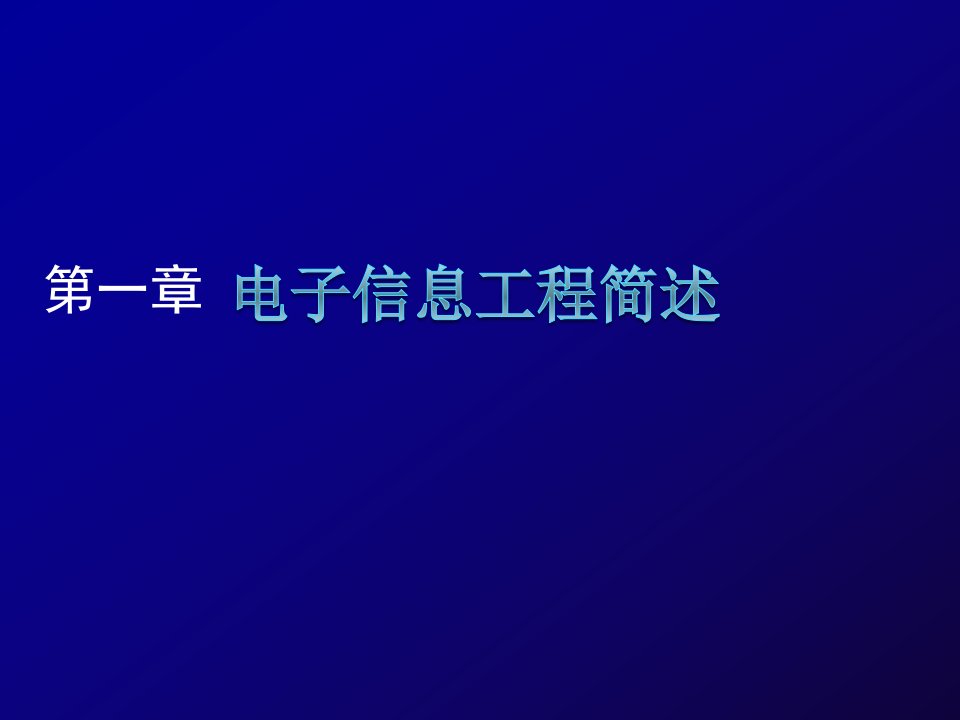 第一章 电子信息工程简述